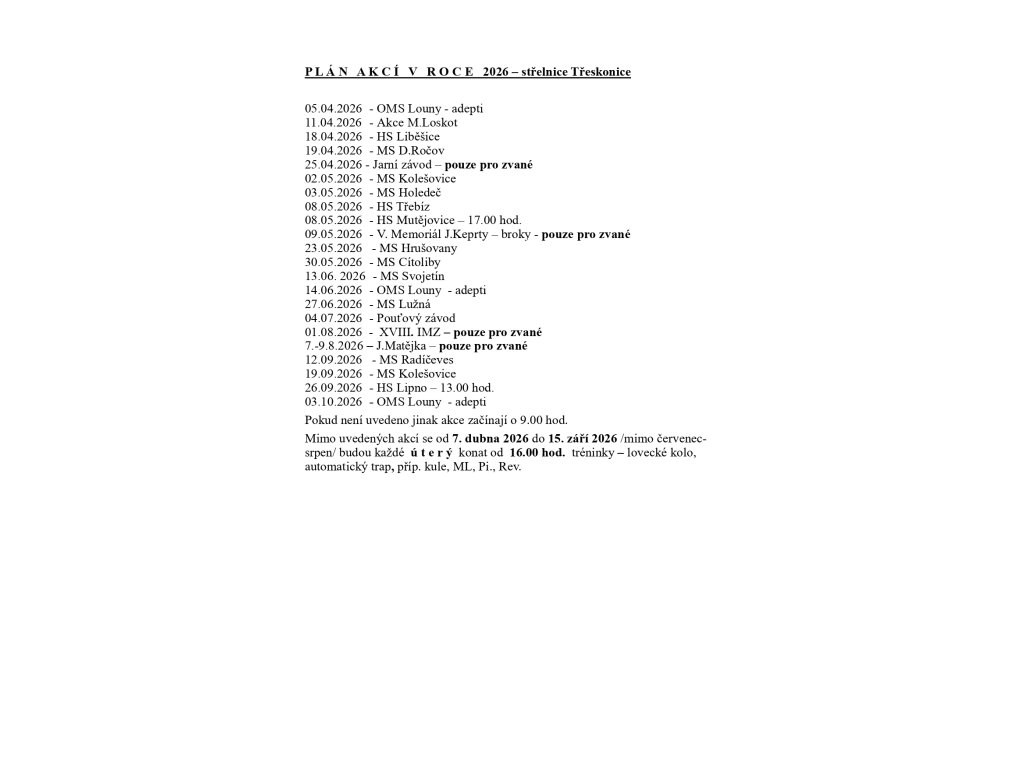 P L Á N  A K C Í  V  R O C E  2026 – střelnice Třeskonice

05.04.2026 - OMS Louny - adepti
11.04.2026 - Akce M.Loskot
18.04.2026 - HS Liběšice
19.04.2026 - MS D.Ročov
25.04.2026 - Jarní závod – pouze pro zvané
02.05.2026 - MS Kolešovice
03.05.2026 - MS Holedeč
08.05.2026 - HS Třebíz
08.05.2026 - HS Mutějovice – 17.00 hod.
09.05.2026 - V. Memoriál J.Keprty – broky - pouze pro zvané
23.05.2026 - MS Hrušovany
30.05.2026 - MS Cítoliby
13.06. 2026 - MS Svojetín
14.06.2026 - OMS Louny - adepti
27.06.2026 - MS Lužná
04.07.2026 - Pouťový závod
01.08.2026 - XVIII. IMZ – pouze pro zvané
7.-9.8.2026 – J.Matějka – pouze pro zvané
12.09.2026 - MS Radíčeves
19.09.2026 - MS Kolešovice
26.09.2026 - HS Lipno – 13.00 hod.
03.10.2026 - OMS Louny - adepti

Pokud není uvedeno jinak akce začínají o 9.00 hod.

Mimo uvedených akcí se od 7. dubna 2026 do 15. září 2026 /mimo červenec-srpen/ budou každé ú t e r ý konat od 16.00 hod. tréninky – lovecké kolo, automatický trap, příp. kule, ML, Pi., Rev.